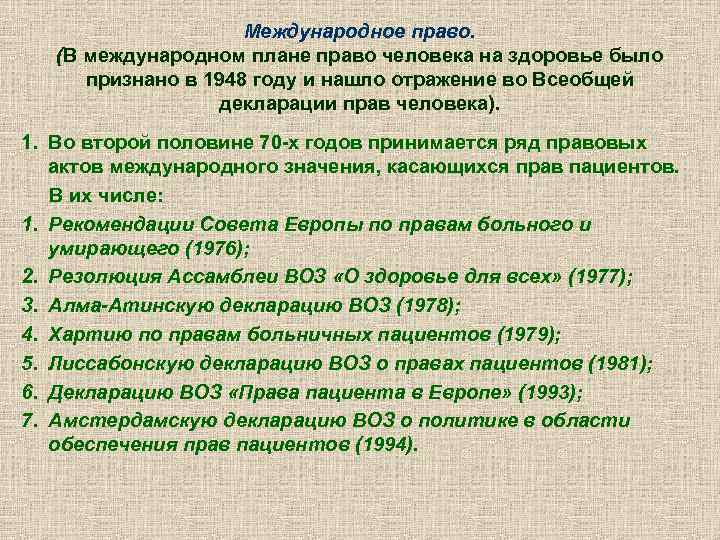 Международное право.
(В международном плане право человека на здоровье было признано в 1948 году и нашло отражение во Всеобщей декларации прав человека).

1. Во второй половине 70-х годов принимается ряд правовых актов международного значения, касающихся прав пациентов.
В их числе:
1. Рекомендации Совета Европы по правам больного и умирающего (1976);
2. Резолюция Ассамблеи ВОЗ «О здоровье для всех» (1977);
3. Алма-Атинскую декларацию ВОЗ (1978);
4. Хартию по правам больничных пациентов (1979);
5. Лиссабонскую декларацию ВОЗ о правах пациентов (1981);
6. Декларацию ВОЗ «Права пациента в Европе» (1993);
7. Амстердамскую декларацию ВОЗ о политике в области обеспечения прав пациентов (1994).